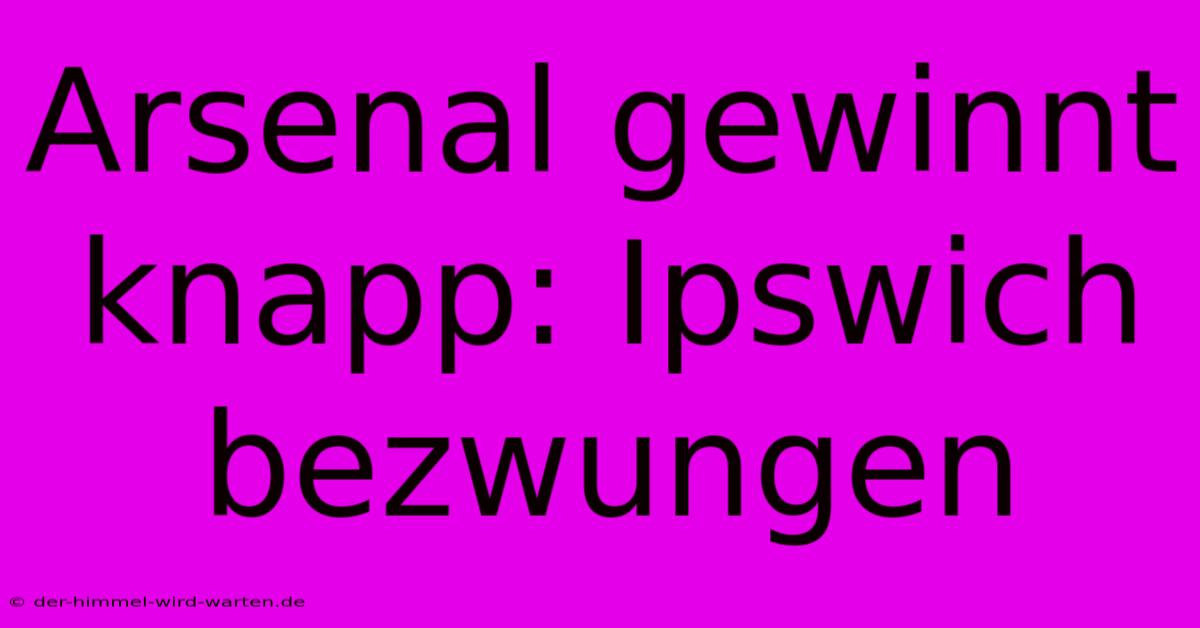 Arsenal gewinnt knapp: Ipswich bezwungen

© der-himmel-wird-warten.de